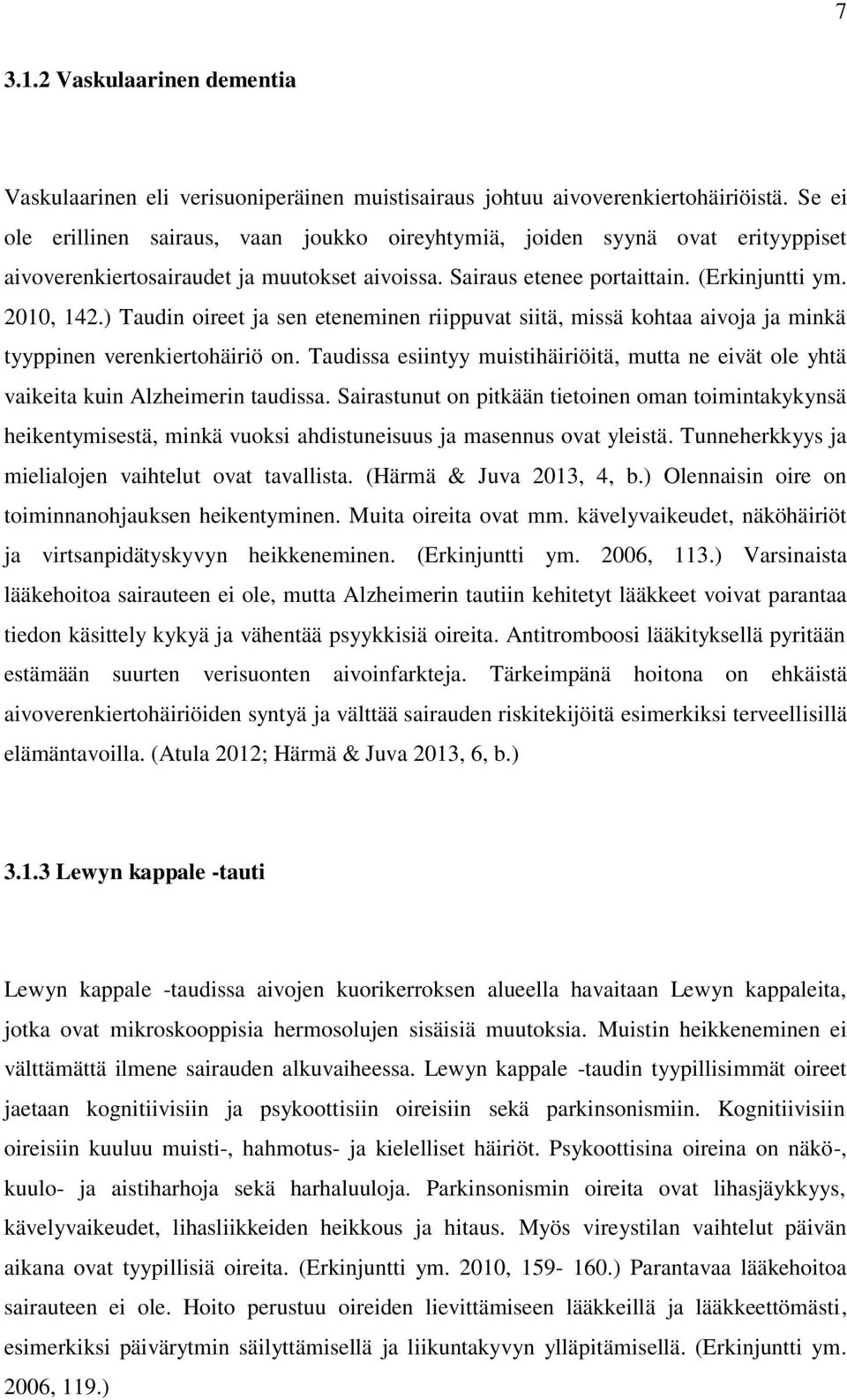 7

3.1.2 Vaskulaarinen dementia

Vaskulaarinen eli verisuoniperäinen muistisairaus johtuu aivoverenkiertohäiriöistä. Se ei ole erillinen sairaus, vaan joukko oireyhtymiä, joiden syynä ovat erityyppiset aivoverenkiertosairaudet ja muutokset aivoissa. Sairaus etenee portaittain. (Erkinjuntti ym. 2010, 142.) Taudin oireet ja sen eteneminen riippuvat siitä, missä kohtaa aivoja ja minkä tyyppinen verenkiertohäiriö on. Taudissa esiintyy muistihäiriöitä, mutta ne eivät ole yhtä vaikeita kuin Alzheimerin taudissa. Sairastunut on pitkään tietoinen oman toimintakykynsä heikentymisestä, minkä vuoksi ahdistuneisuus ja masennus ovat yleistä. Tunneherkkyys ja mielialojen vaihtelut ovat tavallista. (Härmä & Juva 2013, 4, b.) Olennaisin oire on toiminnanohjauksen heikentyminen. Muita oireita ovat mm. kävelyvaikeudet, näköhäiriöt ja virtsanpidätyskyvyn heikkeneminen. (Erkinjuntti ym. 2006, 113.) Varsinaista lääkehoitoa sairauteen ei ole, mutta Alzheimerin tautiin kehitetyt lääkkeet voivat parantaa tiedon käsittely kykyä ja vähentää psyykkisiä oireita. Antitromboosi lääkityksellä pyritään estämään suurten verisuonten aivoinfarkteja. Tärkeimpänä hoitona on ehkäistä aivoverenkiertohäiriöiden syntyä ja välttää sairauden riskitekijöitä esimerkiksi terveellisillä elämäntavoilla. (Atula 2012; Härmä & Juva 2013, 6, b.)

3.1.3 Lewyn kappale -tauti

Lewyn kappale -taudissa aivojen kuorikerroksen alueella havaitaan Lewyn kappaleita, jotka ovat mikroskooppisia hermosolujen sisäisiä muutoksia. Muistin heikkeneminen ei välttämättä ilmene sairauden alkuvaiheessa. Lewyn kappale -taudin tyypillisimmät oireet jaetaan kognitiivisiin ja psykoottisiin oireisiin sekä parkinsonismiin. Kognitiivisiin oireisiin kuuluu muisti-, hahmotus- ja kielelliset häiriöt. Psykoottisina oireina on näkö-, kuulo- ja aistiharhoja sekä harhaluuloja. Parkinsonismin oireita ovat lihasjäykkyys, kävelyvaikeudet, lihasliikkeiden heikkous ja hitaus. Myös vireystilan vaihtelut päivän aikana ovat tyypillisiä oireita. (Erkinjuntti ym. 2010, 159- 160.) Parantavaa lääkehoitoa sairauteen ei ole. Hoito perustuu oireiden lievittämiseen lääkkeillä ja lääkkeettömästi, esimerkiksi päivärytmin säilyttämisellä ja liikuntakyvyn ylläpitämisellä. (Erkinjuntti ym. 2006, 119.)